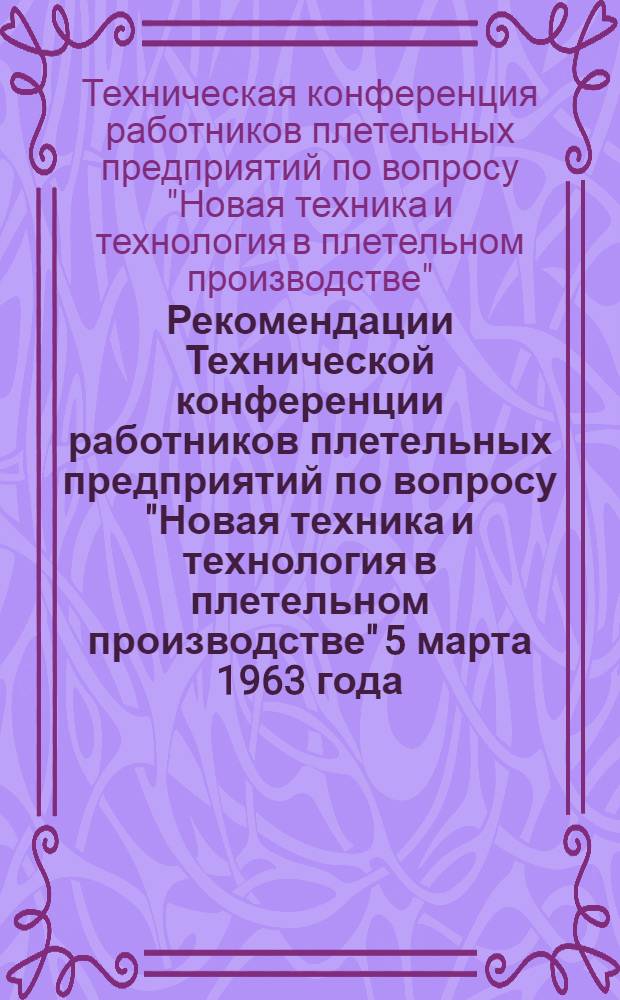 Техническая конференция работников плетельных предприятий по вопросу "Новая техника и технология в плетельном производстве"

Рекомендации Технической конференции работников плетельных предприятий по вопросу "Новая техника и технология в плетельном производстве" 5 марта 1963 года